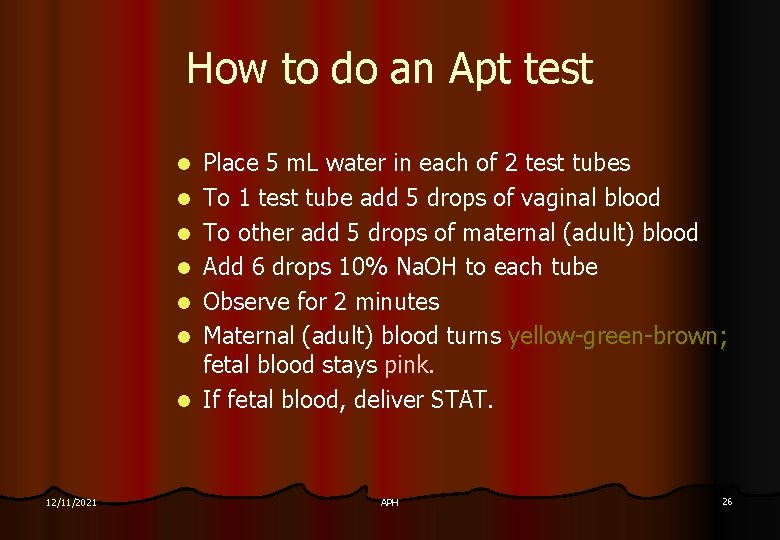 How to do an Apt test

- Place 5 mL water in each of 2 test tubes
- To 1 test tube add 5 drops of vaginal blood
- To other add 5 drops of maternal (adult) blood
- Add 6 drops 10% NaOH to each tube
- Observe for 2 minutes
- Maternal (adult) blood turns yellow-green-brown; fetal blood stays pink.
- If fetal blood, deliver STAT.

12/11/2021 APH 26